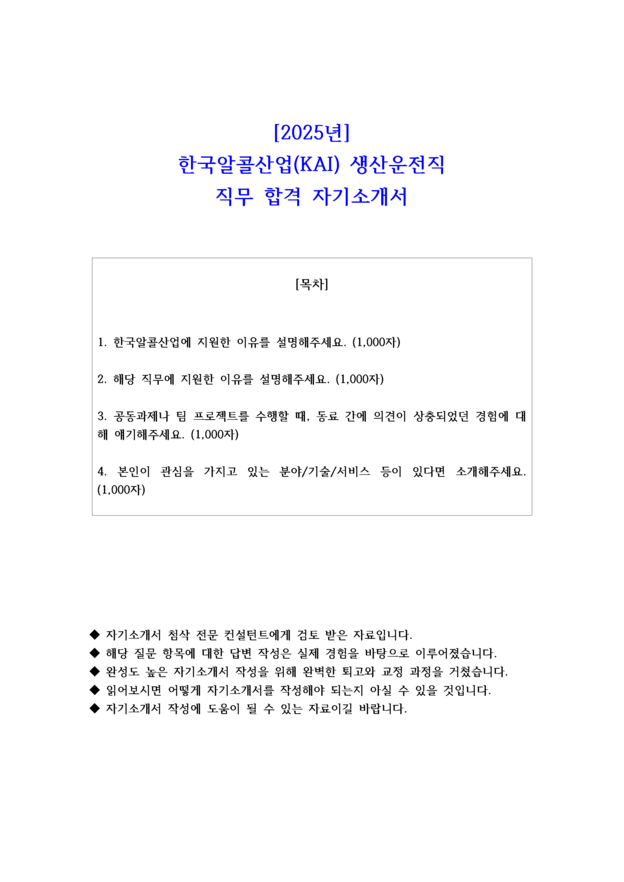 [2025년]
한국알콜산업(KAI) 생산운전직
직무 합격 자기소개서

[목차]

1. 한국알콜산업에 지원한 이유를 설명해주세요. (1,000자)

2. 해당 직무에 지원한 이유를 설명해주세요. (1,000자)

3. 공동과제나 팀 프로젝트를 수행할 때, 동료 간에 의견이 상충되었던 경험에 대해 얘기해주세요. (1,000자)

4. 본인이 관심을 가지고 있는 분야/기술/서비스 등이 있다면 소개해주세요. (1,000자)

◆ 자기소개서 첨삭 전문 컨설턴트에게 검토 받은 자료입니다.
◆ 해당 질문 항목에 대한 답변 작성은 실제 경험을 바탕으로 이루어졌습니다.
◆ 완성도 높은 자기소개서 작성을 위해 완벽한 퇴고와 교정 과정을 거쳤습니다.
◆ 읽어보시면 어떻게 자기소개서를 작성해야 되는지 아실 수 있을 것입니다.
◆ 자기소개서 작성에 도움이 될 수 있는 자료이길 바랍니다.